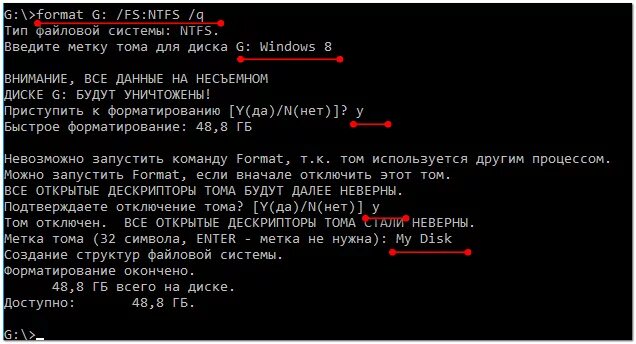 G:\>format G: /FS:NTFS /q
Тип файловой системы: NTFS.
Введите метку тома для диска G: Windows 8

ВНИМАНИЕ, ВСЕ ДАННЫЕ НА НЕСЪЕМНОМ
ДИСКЕ G: БУДУТ УНИЧТОЖЕНЫ!
Приступить к форматированию [Y(да)/N(нет)]? y
Быстрое форматирование: 48,8 ГБ

Невозможно запустить команду Format, т.к. том используется другим процессом.
Можно запустить Format, если вначале отключить этот том.
ВСЕ ОТКРЫТЫЕ ДЕСКРИПТОРЫ ТОМА БУДУТ ДАЛЕЕ НЕВЕРНЫ.
Подтверждаете отключение тома? [Y(да)/N(нет)] y
Том отключен.  ВСЕ ОТКРЫТЫЕ ДЕСКРИПТОРЫ ТОМА СТАЛИ НЕВЕРНЫ.
Метка тома (32 символа, ENTER - метка не нужна): My Disk
Создание структур файловой системы.
Форматирование окончено.
      48,8 ГБ всего на диске.
Доступно:       48,8 ГБ.

G:\>_